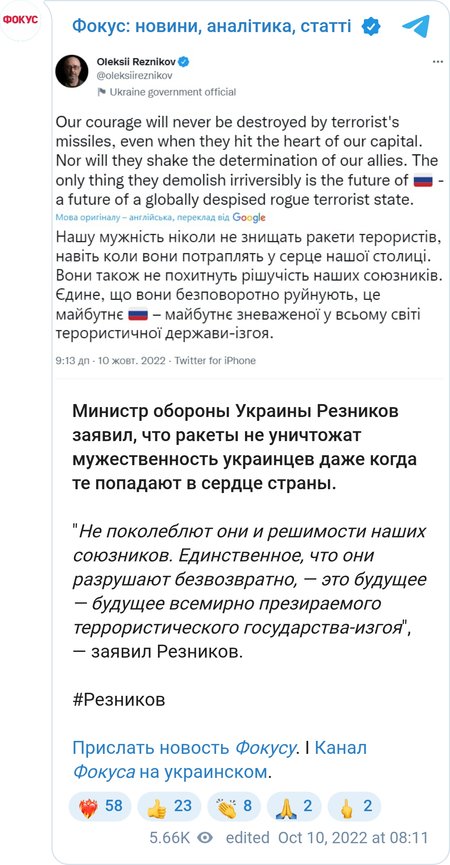 ФОКУС

Фокус: новини, аналітика, статті

Oleksii Reznikov
@oleksiireznikov
Ukraine government official

Our courage will never be destroyed by terrorist's missiles, even when they hit the heart of our capital. Nor will they shake the determination of our allies. The only thing they demolish irriversibly is the future of 🇷🇺 - a future of a globally despised rogue terrorist state.

Мова оригіналу – англійська, переклад від Google

Нашу мужність ніколи не знищать ракети терористів, навіть коли вони потраплять у серце нашої столиці. Вони також не похитнуть рішучість наших союзників. Єдине, що вони безповоротно руйнують, це майбутнє 🇷🇺 – майбутнє зневаженої у всьому світі терористичної держави-ізгоя.

9:13 дп · 10 жовт. 2022 · Twitter for iPhone

Министр обороны Украины Резников заявил, что ракеты не уничтожат мужественность украинцев даже когда те попадают в сердце страны.

"Не поколеблют они и решимости наших союзников. Единственное, что они разрушают безвозвратно, — это будущее — будущее всемирно презираемого террористического государства-изгоя", — заявил Резников.

#Резников

Прислать новость Фокусу. | Канал Фокуса на украинском.

❤️‍🔥 58 👍 23 👏 8 🙏 2 🖕 2

5.66K edited Oct 10, 2022 at 08:11